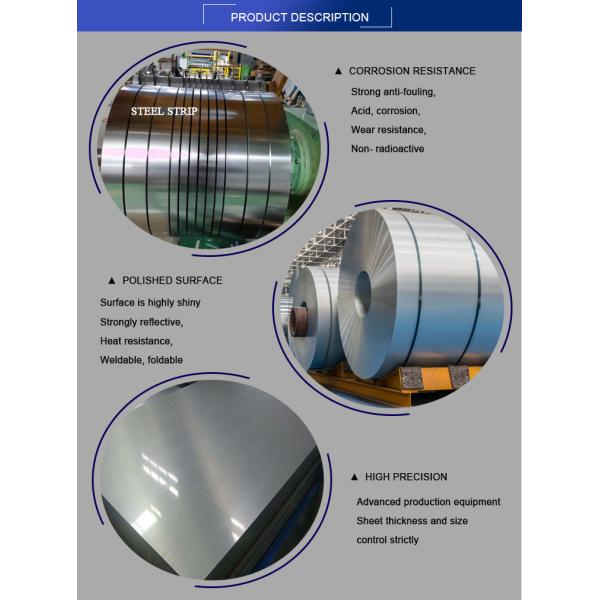 PRODUCT DESCRIPTION

STEEL STRIP

▲ CORROSION RESISTANCE

Strong anti-fouling,
Acid, corrosion,
Wear resistance,
Non- radioactive

▲ POLISHED SURFACE

Surface is highly shiny
Strongly reflective,
Heat resistance,
Weldable, foldable

▲ HIGH PRECISION

Advanced production equipment
Sheet thickness and size
control strictly